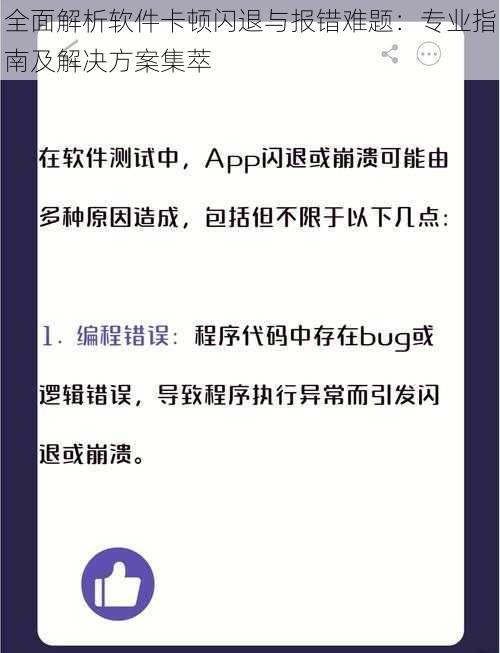 全面解析软件卡顿闪退与报错难题：专业指南及解决方案集萃

在软件测试中，App闪退或崩溃可能由多种原因造成，包括但不限于以下几点：

1. 编程错误：程序代码中存在bug或逻辑错误，导致程序执行异常而引发闪退或崩溃。